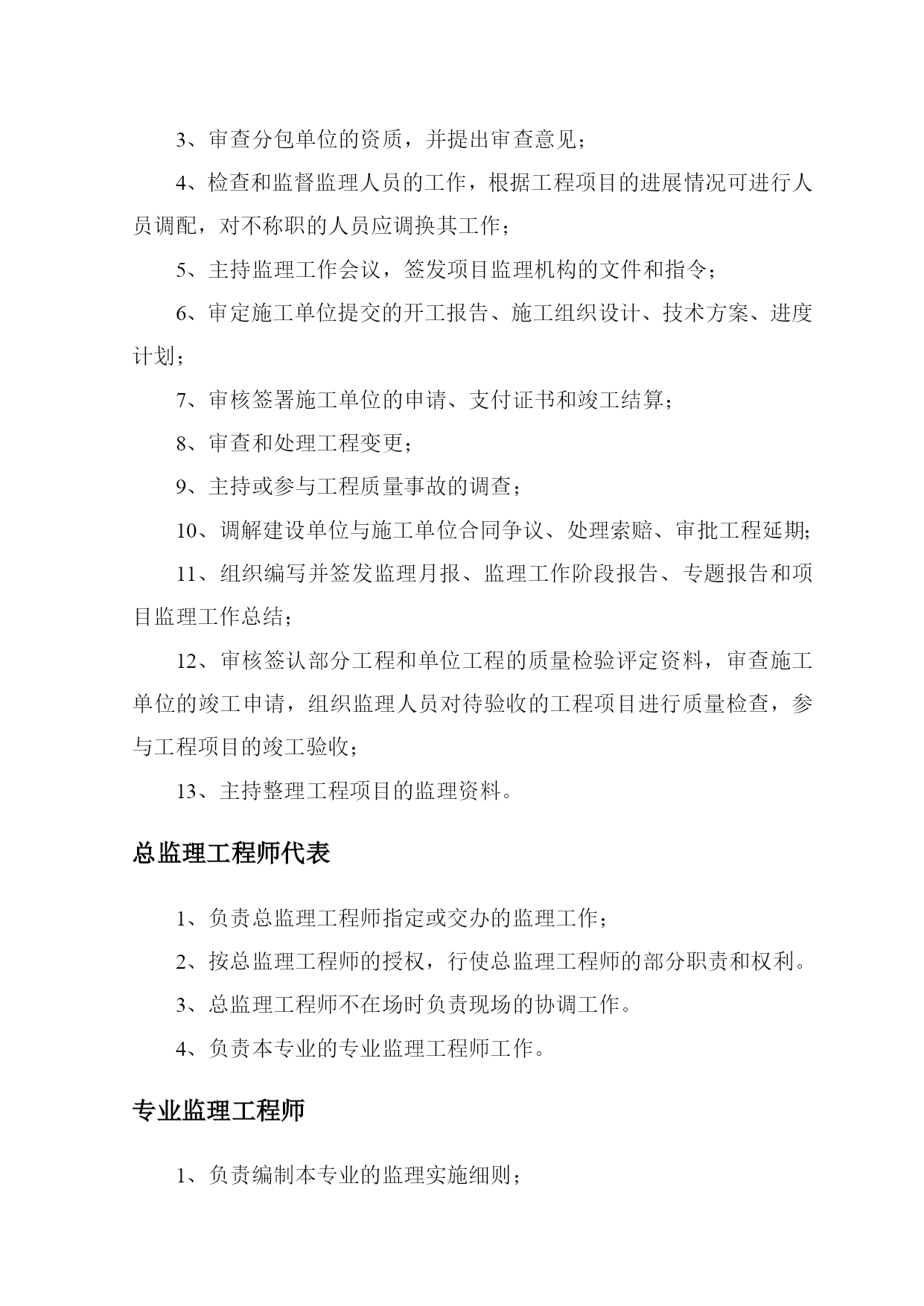 3、审查分包单位的资质，并提出审查意见；

4、检查和监督监理人员的工作，根据工程项目的进展情况可进行人员调配，对不称职的人员应调换其工作；

5、主持监理工作会议，签发项目监理机构的文件和指令；

6、审定施工单位提交的开工报告、施工组织设计、技术方案、进度计划；

7、审核签署施工单位的申请、支付证书和竣工结算；

8、审查和处理工程变更；

9、主持或参与工程质量事故的调查；

10、调解建设单位与施工单位合同争议、处理索赔、审批工程延期；

11、组织编写并签发监理月报、监理工作阶段报告、专题报告和项目监理工作总结；

12、审核签认部分工程和单位工程的质量检验评定资料，审查施工单位的竣工申请，组织监理人员对待验收的工程项目进行质量检查，参与工程项目的竣工验收；

13、主持整理工程项目的监理资料。

总监理工程师代表

1、负责总监理工程师指定或交办的监理工作；

2、按总监理工程师的授权，行使总监理工程师的部分职责和权利。

3、总监理工程师不在场时负责现场的协调工作。

4、负责本专业的专业监理工程师工作。

专业监理工程师

1、负责编制本专业的监理实施细则；